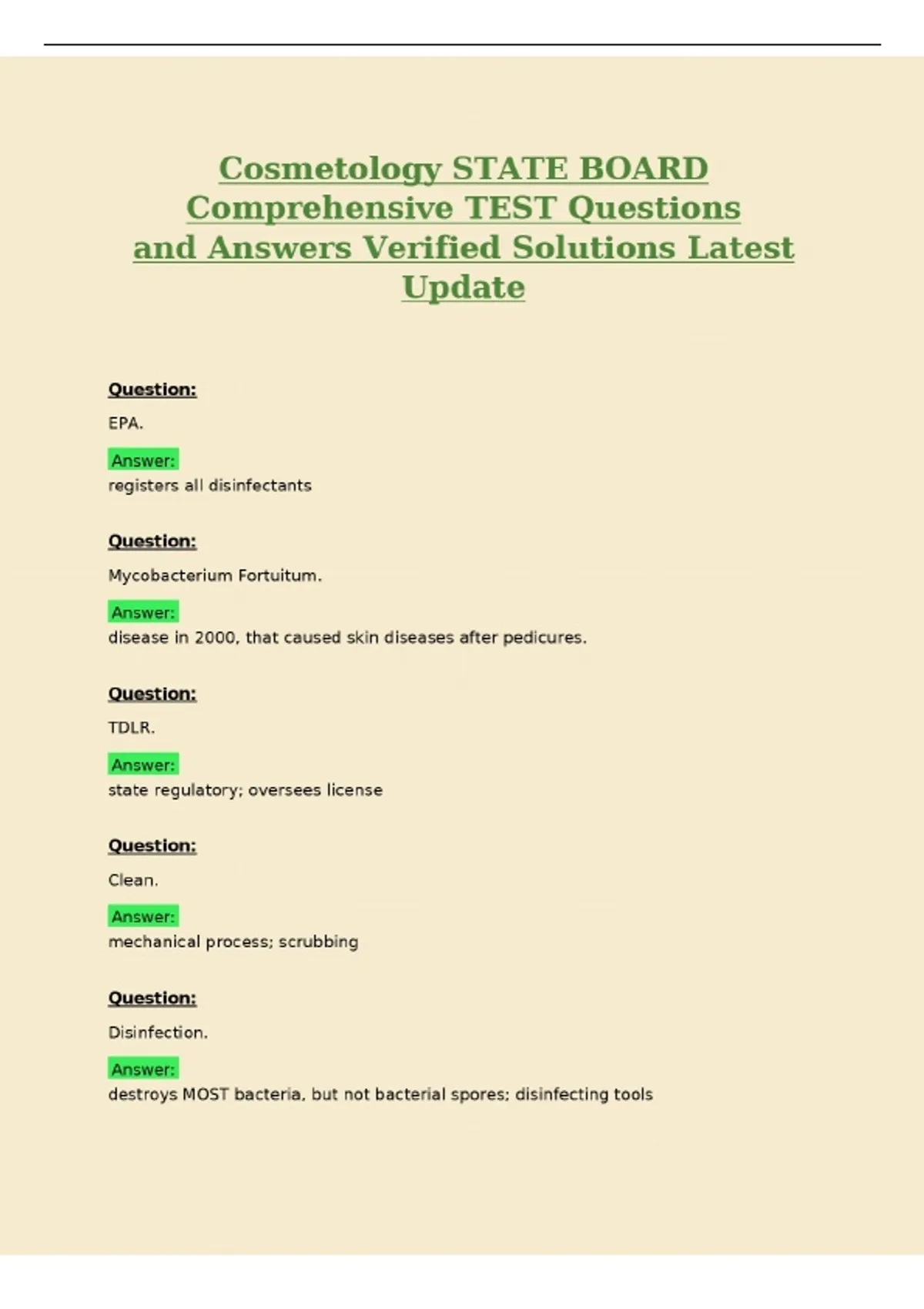 Cosmetology STATE BOARD Comprehensive TEST Questions and Answers Verified Solutions Latest Update

Question:

EPA.

Answer:
registers all disinfectants

Question:

Mycobacterium Fortuitum.

Answer:
disease in 2000, that caused skin diseases after pedicures.

Question:

TDLR.

Answer:
state regulatory; oversees license

Question:

Clean.

Answer:
mechanical process; scrubbing

Question:

Disinfection.

Answer:
destroys MOST bacteria, but not bacterial spores; disinfecting tools